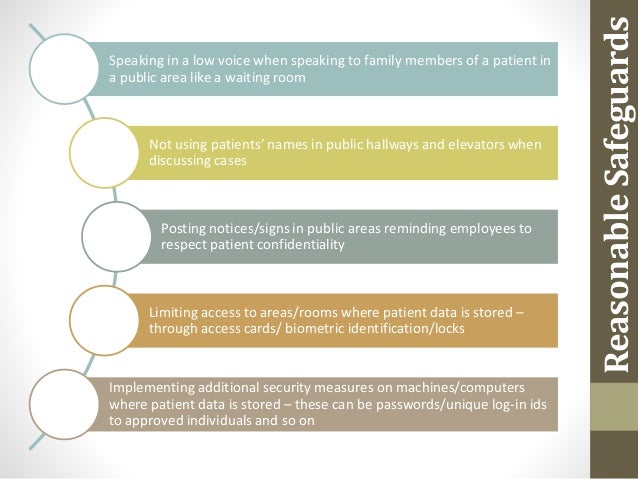 Reasonable Safeguards

Speaking in a low voice when speaking to family members of a patient in a public area like a waiting room

Not using patients' names in public hallways and elevators when discussing cases

Posting notices/signs in public areas reminding employees to respect patient confidentiality

Limiting access to areas/rooms where patient data is stored – through access cards/ biometric identification/locks

Implementing additional security measures on machines/computers where patient data is stored – these can be passwords/unique log-in ids to approved individuals and so on